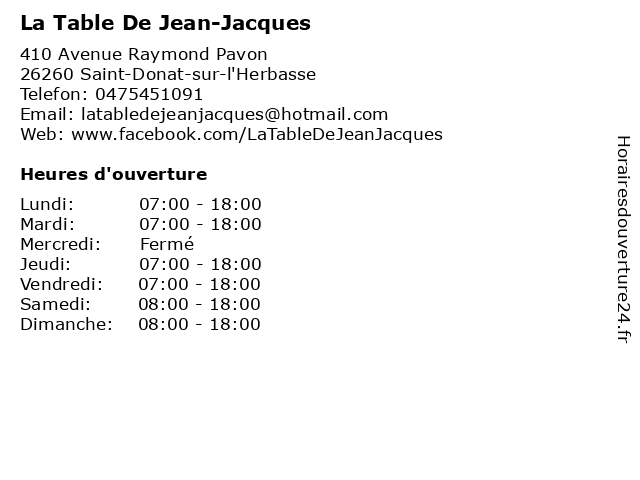 La Table De Jean-Jacques

410 Avenue Raymond Pavon
26260 Saint-Donat-sur-l'Herbasse
Telefon: 0475451091
Email: latabledejeanjacques@hotmail.com
Web: www.facebook.com/LaTableDeJeanJacques

Heures d'ouverture

Lundi: 07:00 - 18:00
Mardi: 07:00 - 18:00
Mercredi: Fermé
Jeudi: 07:00 - 18:00
Vendredi: 07:00 - 18:00
Samedi: 08:00 - 18:00
Dimanche: 08:00 - 18:00

Horairesdouverture24.fr